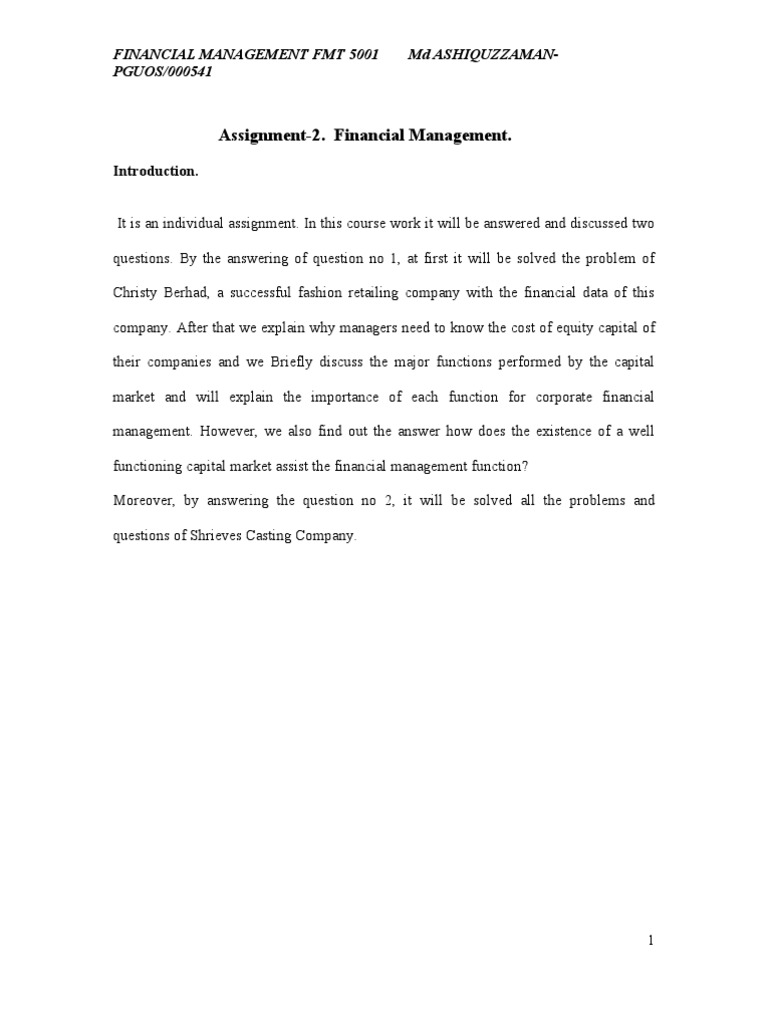 FINANCIAL MANAGEMENT FMT 5001 Md ASHIQUZZAMAN-PGUOS/000541

Assignment-2. Financial Management.

Introduction.

It is an individual assignment. In this course work it will be answered and discussed two questions. By the answering of question no 1, at first it will be solved the problem of Christy Berhad, a successful fashion retailing company with the financial data of this company. After that we explain why managers need to know the cost of equity capital of their companies and we Briefly discuss the major functions performed by the capital market and will explain the importance of each function for corporate financial management. However, we also find out the answer how does the existence of a well functioning capital market assist the financial management function?

Moreover, by answering the question no 2, it will be solved all the problems and questions of Shrieves Casting Company.

1